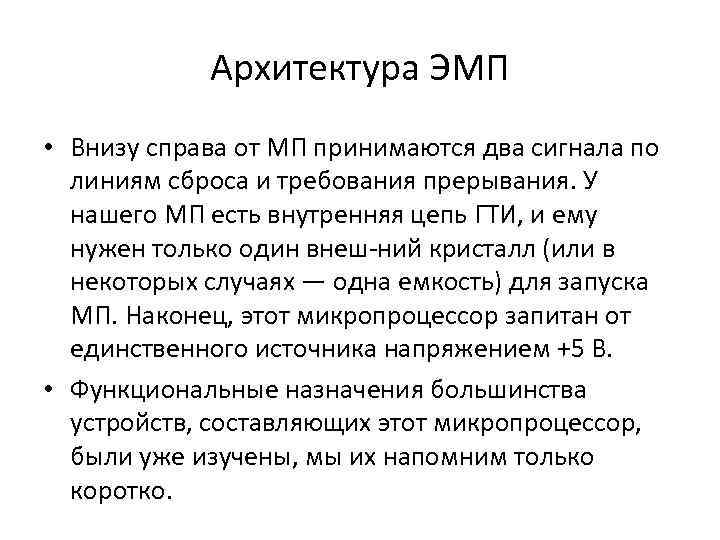 Архитектура ЭМП

• Внизу справа от МП принимаются два сигнала по линиям сброса и требования прерывания. У нашего МП есть внутренняя цепь ГТИ, и ему нужен только один внеш-ний кристалл (или в некоторых случаях — одна емкость) для запуска МП. Наконец, этот микропроцессор запитан от единственного источника напряжением +5 В.

• Функциональные назначения большинства устройств, составляющих этот микропроцессор, были уже изучены, мы их напомним только коротко.